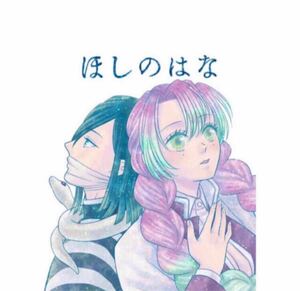 ほしのはな